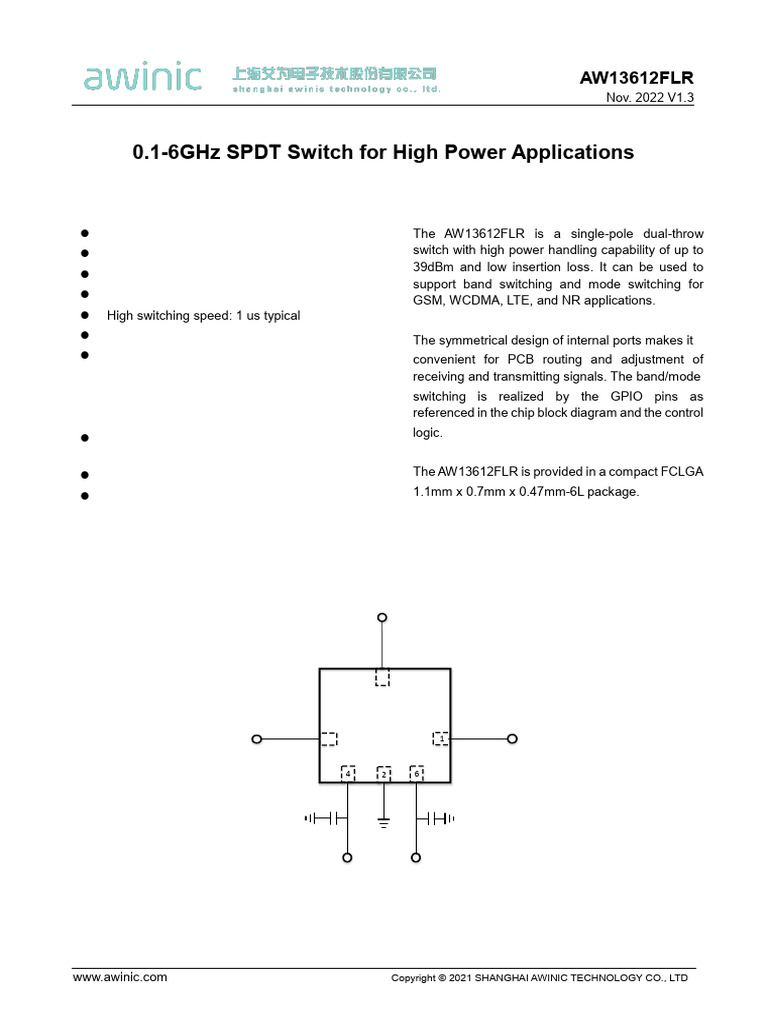 awinic 上海艾为电子技术股份有限公司 shanghai awinic technology co., ltd.

AW13612FLR

Nov. 2022 V1.3

0.1-6GHz SPDT Switch for High Power Applications

●
●
●
●
● High switching speed: 1 us typical
●
●
●
●
●

The AW13612FLR is a single-pole dual-throw switch with high power handling capability of up to 39dBm and low insertion loss. It can be used to support band switching and mode switching for GSM, WCDMA, LTE, and NR applications.

The symmetrical design of internal ports makes it convenient for PCB routing and adjustment of receiving and transmitting signals. The band/mode switching is realized by the GPIO pins as referenced in the chip block diagram and the control logic.

The AW13612FLR is provided in a compact FCLGA 1.1mm x 0.7mm x 0.47mm-6L package.

1
4
2
6

www.awinic.com

Copyright © 2021 SHANGHAI AWINIC TECHNOLOGY CO., LTD